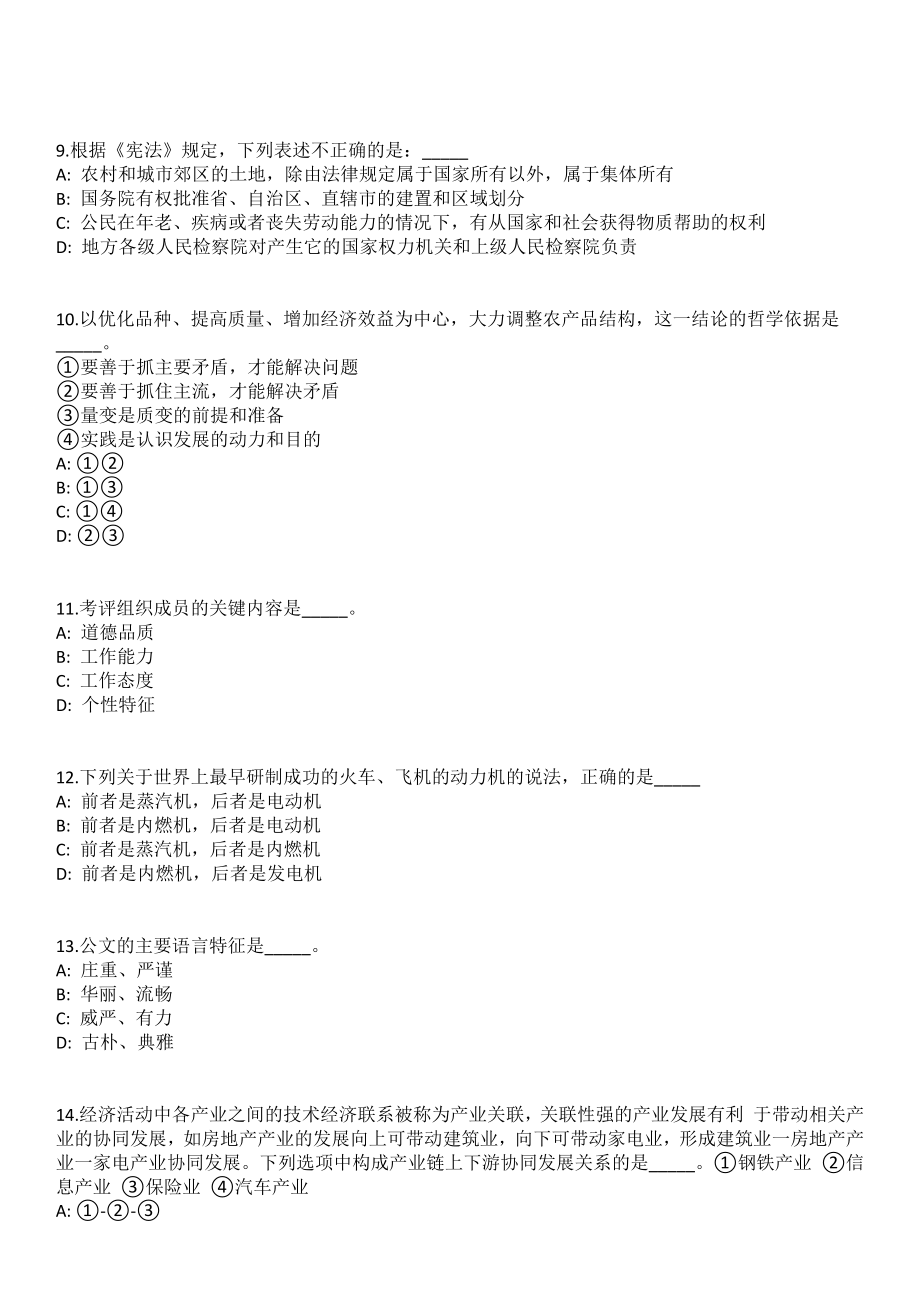 9.根据《宪法》规定，下列表述不正确的是：_____
A: 农村和城市郊区的土地，除由法律规定属于国家所有以外，属于集体所有
B: 国务院有权批准省、自治区、直辖市的建置和区域划分
C: 公民在年老、疾病或者丧失劳动能力的情况下，有从国家和社会获得物质帮助的权利
D: 地方各级人民检察院对产生它的国家权力机关和上级人民检察院负责

10.以优化品种、提高质量、增加经济效益为中心，大力调整农产品结构，这一结论的哲学依据是_____。
①要善于抓主要矛盾，才能解决问题
②要善于抓住主流，才能解决矛盾
③量变是质变的前提和准备
④实践是认识发展的动力和目的
A: ①②
B: ①③
C: ①④
D: ②③

11.考评组织成员的关键内容是_____。
A: 道德品质
B: 工作能力
C: 工作态度
D: 个性特征

12.下列关于世界上最早研制成功的火车、飞机的动力机的说法，正确的是_____
A: 前者是蒸汽机，后者是电动机
B: 前者是内燃机，后者是电动机
C: 前者是蒸汽机，后者是内燃机
D: 前者是内燃机，后者是发电机

13.公文的主要语言特征是_____。
A: 庄重、严谨
B: 华丽、流畅
C: 威严、有力
D: 古朴、典雅

14.经济活动中各产业之间的技术经济联系被称为产业关联，关联性强的产业发展有利 于带动相关产业的协同发展，如房地产产业的发展向上可带动建筑业，向下可带动家电业，形成建筑业一房地产产业一家电产业协同发展。下列选项中构成产业链上下游协同发展关系的是_____。①钢铁产业 ②信息产业 ③保险业 ④汽车产业
A: ①-②-③